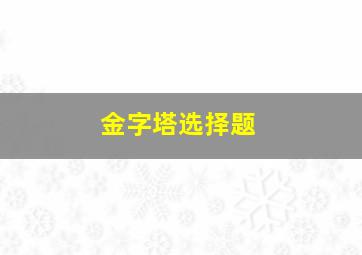 金字塔选择题